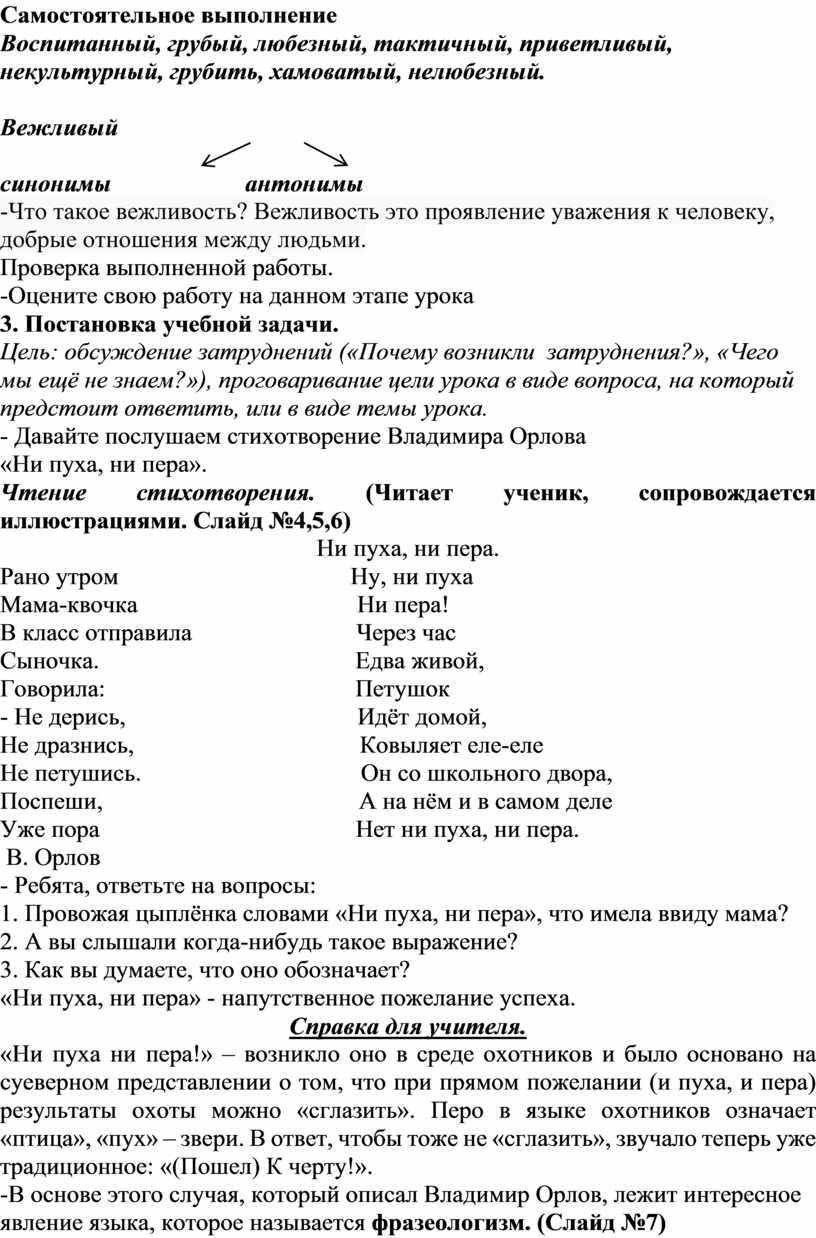 Самостоятельное выполнение
Воспитанный, грубый, любезный, тактичный, приветливый, некультурный, грубить, хамоватый, нелюбезный.

Вежливый

синонимы антонимы
-Что такое вежливость? Вежливость это проявление уважения к человеку, добрые отношения между людьми.
Проверка выполненной работы.
-Оцените свою работу на данном этапе урока
3. Постановка учебной задачи.
Цель: обсуждение затруднений («Почему возникли затруднения?», «Чего мы ещё не знаем?»), проговаривание цели урока в виде вопроса, на который предстоит ответить, или в виде темы урока.
- Давайте послушаем стихотворение Владимира Орлова «Ни пуха, ни пера».
Чтение стихотворения. (Читает ученик, сопровождается иллюстрациями. Слайд №4,5,6)
Ни пуха, ни пера.
Рано утром
Мама-квочка
В класс отправила
Сыночка.
Говорила:
- Не дерись,
Не дразнись,
Не петушись.
Поспеши,
Уже пора

Ну, ни пуха
Ни пера!
Через час
Едва живой,
Петушок
Идёт домой,
Ковыляет еле-еле
Он со школьного двора,
А на нём и в самом деле
Нет ни пуха, ни пера.
В. Орлов
- Ребята, ответьте на вопросы:
1. Провожая цыплёнка словами «Ни пуха, ни пера», что имела ввиду мама?
2. А вы слышали когда-нибудь такое выражение?
3. Как вы думаете, что оно обозначает?
«Ни пуха, ни пера» - напутственное пожелание успеха.
Справка для учителя.
«Ни пуха ни пера!» – возникло оно в среде охотников и было основано на суеверном представлении о том, что при прямом пожелании (и пуха, и пера) результаты охоты можно «сглазить». Перо в языке охотников означает «птица», «пух» – звери. В ответ, чтобы тоже не «сглазить», звучало теперь уже традиционное: «(Пошел) К черту!».
-В основе этого случая, который описал Владимир Орлов, лежит интересное явление языка, которое называется фразеологизм. (Слайд №7)